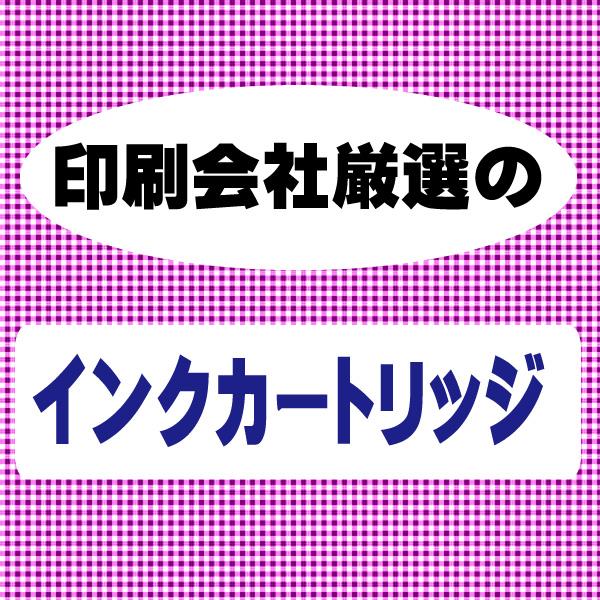 印刷会社厳選の

インクカートリッジ